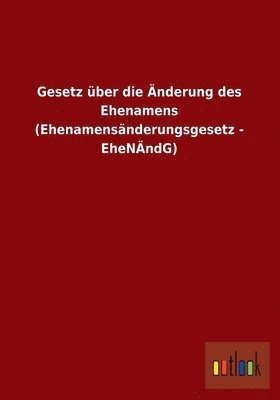 Gesetz über die Änderung des Ehenamens (Ehenamensänderungsgesetz - EheNÄndG)

outlook